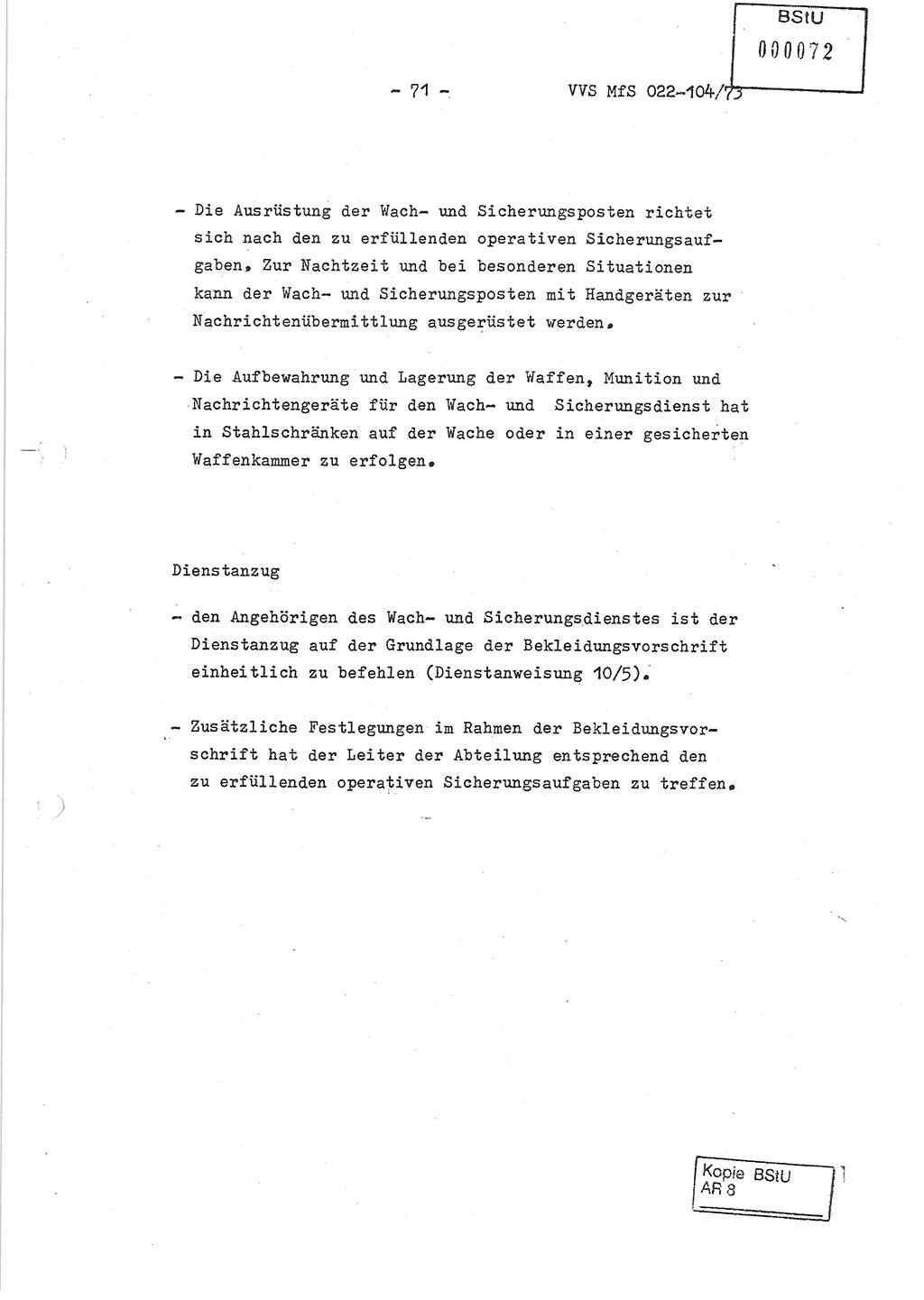 BStU
000072

- 71 - VVS MfS 022-104/73

- Die Ausrüstung der Wach- und Sicherungsposten richtet sich nach den zu erfüllenden operativen Sicherungsaufgaben. Zur Nachtzeit und bei besonderen Situationen kann der Wach- und Sicherungsposten mit Handgeräten zur Nachrichtenübermittlung ausgerüstet werden.

- Die Aufbewahrung und Lagerung der Waffen, Munition und Nachrichtengeräte für den Wach- und Sicherungsdienst hat in Stahlschränken auf der Wache oder in einer gesicherten Waffenkammer zu erfolgen.

Dienstanzug

- den Angehörigen des Wach- und Sicherungsdienstes ist der Dienstanzug auf der Grundlage der Bekleidungsvorschrift einheitlich zu befehlen (Dienstanweisung 10/5).

- Zusätzliche Festlegungen im Rahmen der Bekleidungsvorschrift hat der Leiter der Abteilung entsprechend den zu erfüllenden operativen Sicherungsaufgaben zu treffen.

Kopie BStU
AR 8